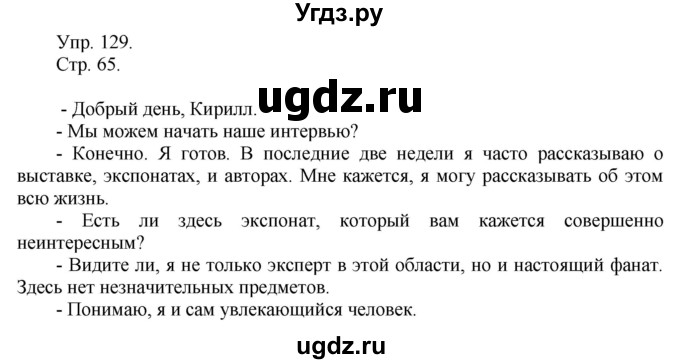 Угдз.ру

Упр. 129.
Стр. 65.

ugdz.ru

- Добрый день, Кирилл.
- Мы можем начать наше интервью?
- Конечно. Я готов. В последние две недели я часто рассказываю о выставке, экспонатах, и авторах. Мне кажется, я могу рассказывать об этом всю жизнь.
- Есть ли здесь экспонат, который вам кажется совершенно неинтересным?
- Видите ли, я не только эксперт в этой области, но и настоящий фанат. Здесь нет незначительных предметов.
- Понимаю, я и сам увлекающийся человек.

ugdz.ru